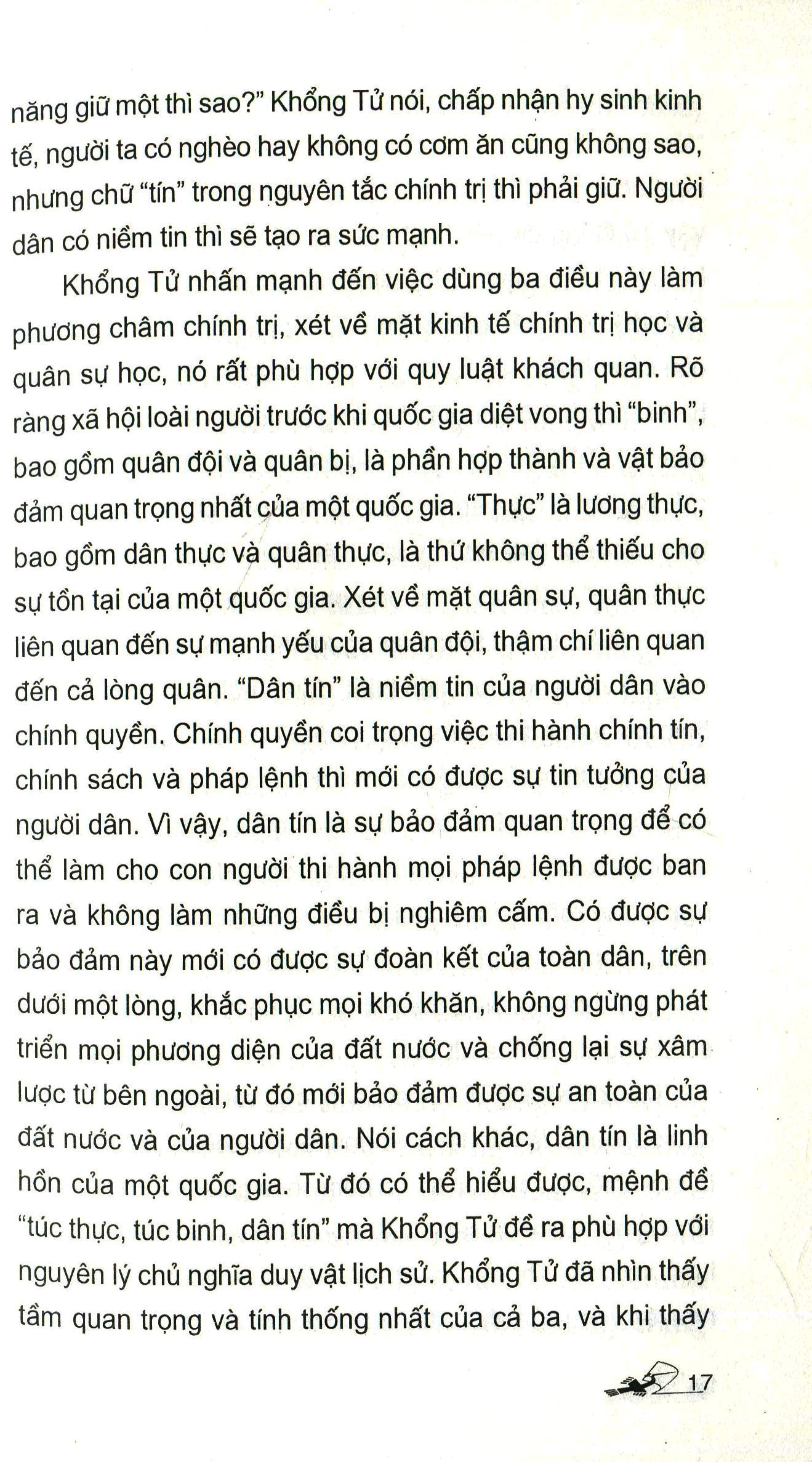 năng giữ một thì sao?" Khổng Tử nói, chấp nhận hy sinh kinh tế, người ta có nghèo hay không có cơm ăn cũng không sao, nhưng chữ "tín" trong nguyên tắc chính trị thì phải giữ. Người dân có niềm tin thì sẽ tạo ra sức mạnh.

Khổng Tử nhấn mạnh đến việc dùng ba điều này làm phương châm chính trị, xét về mặt kinh tế chính trị học và quân sự học, nó rất phù hợp với quy luật khách quan. Rõ ràng xã hội loài người trước khi quốc gia diệt vong thì "binh", bao gồm quân đội và quân bị, là phần hợp thành và vật bảo đảm quan trọng nhất của một quốc gia. "Thực" là lương thực, bao gồm dân thực và quân thực, là thứ không thể thiếu cho sự tồn tại của một quốc gia. Xét về mặt quân sự, quân thực liên quan đến sự mạnh yếu của quân đội, thậm chí liên quan đến cả lòng quân. "Dân tín" là niềm tin của người dân vào chính quyền. Chính quyền coi trọng việc thi hành chính tín, chính sách và pháp lệnh thì mới có được sự tin tưởng của người dân. Vì vậy, dân tín là sự bảo đảm quan trọng để có thể làm cho con người thi hành mọi pháp lệnh được ban ra và không làm những điều bị nghiêm cấm. Có được sự bảo đảm này mới có được sự đoàn kết của toàn dân, trên dưới một lòng, khắc phục mọi khó khăn, không ngừng phát triển mọi phương diện của đất nước và chống lại sự xâm lược từ bên ngoài, từ đó mới bảo đảm được sự an toàn của đất nước và của người dân. Nói cách khác, dân tín là linh hồn của một quốc gia. Từ đó có thể hiểu được, mệnh đề "túc thực, túc binh, dân tín" mà Khổng Tử đề ra phù hợp với nguyên lý chủ nghĩa duy vật lịch sử. Khổng Tử đã nhìn thấy tầm quan trọng và tính thống nhất của cả ba, và khi thấy

17